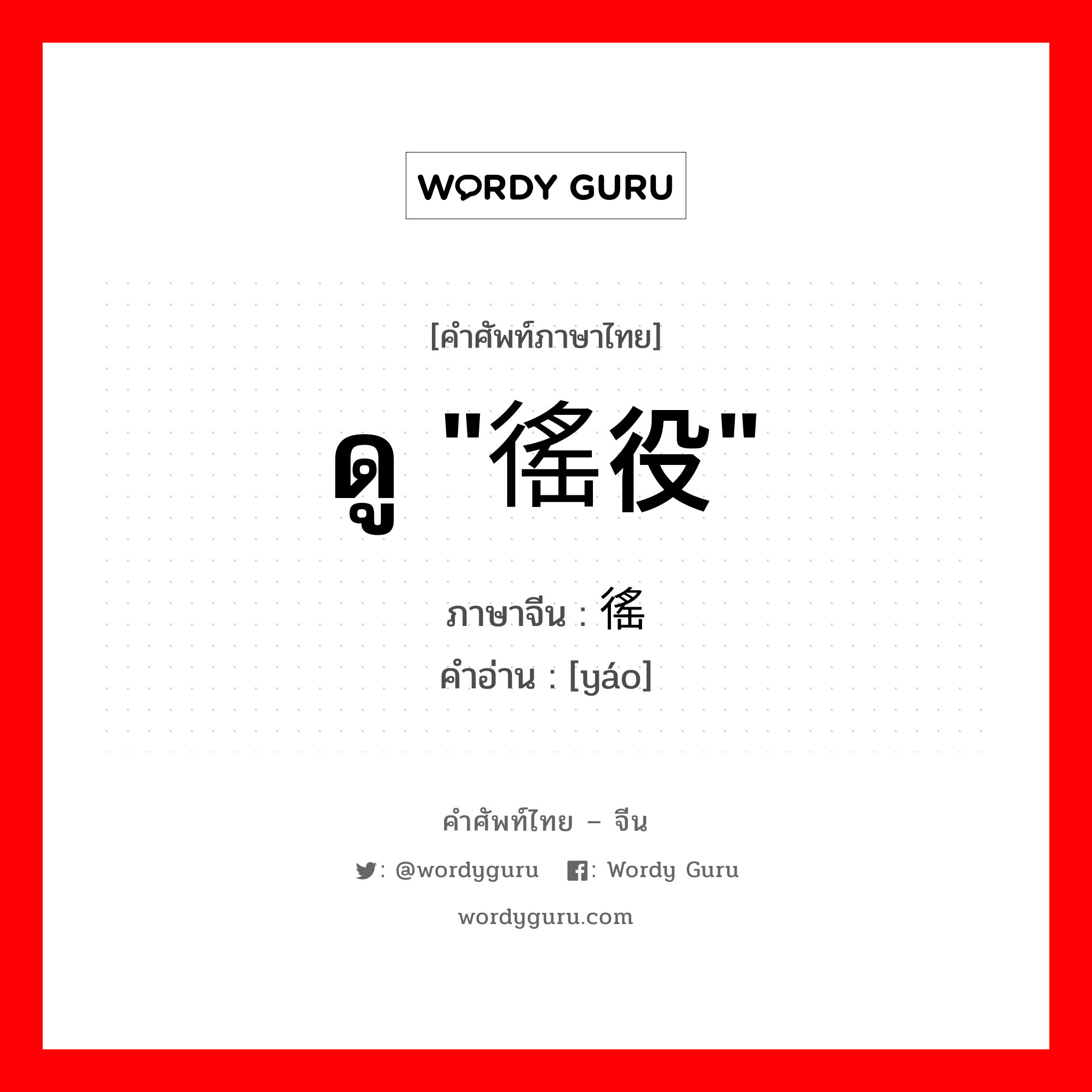 WORDY GURU

[คำศัพท์ภาษาไทย]

ดู "徭役"

ภาษาจีน : 徭
คำอ่าน : [yáo]

คำศัพท์ไทย – จีน

: @wordyguru : Wordy Guru

wordyguru.com